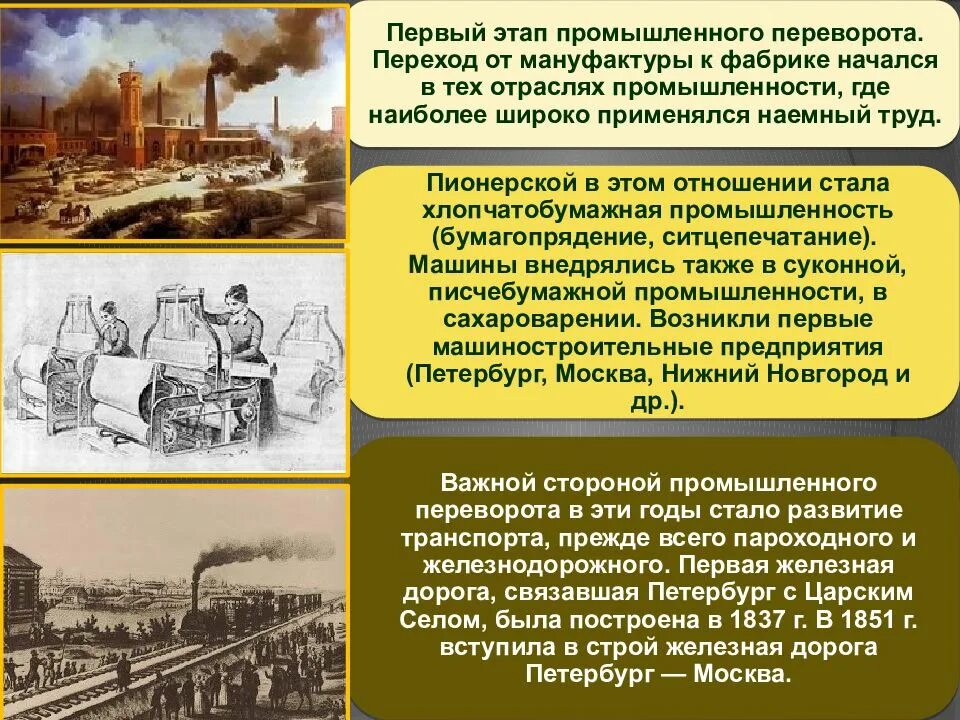 Первый этап промышленного переворота. Переход от мануфактуры к фабрике начался в тех отраслях промышленности, где наиболее широко применялся наемный труд.

Пионерской в этом отношении стала хлопчатобумажная промышленность (бумагопрядение, ситцепечатание). Машины внедрялись также в суконной, писчебумажной промышленности, в сахароварении. Возникли первые машиностроительные предприятия (Петербург, Москва, Нижний Новгород и др.).

Важной стороной промышленного переворота в эти годы стало развитие транспорта, прежде всего пароходного и железнодорожного. Первая железная дорога, связавшая Петербург с Царским Селом, была построена в 1837 г. В 1851 г. вступила в строй железная дорога Петербург — Москва.